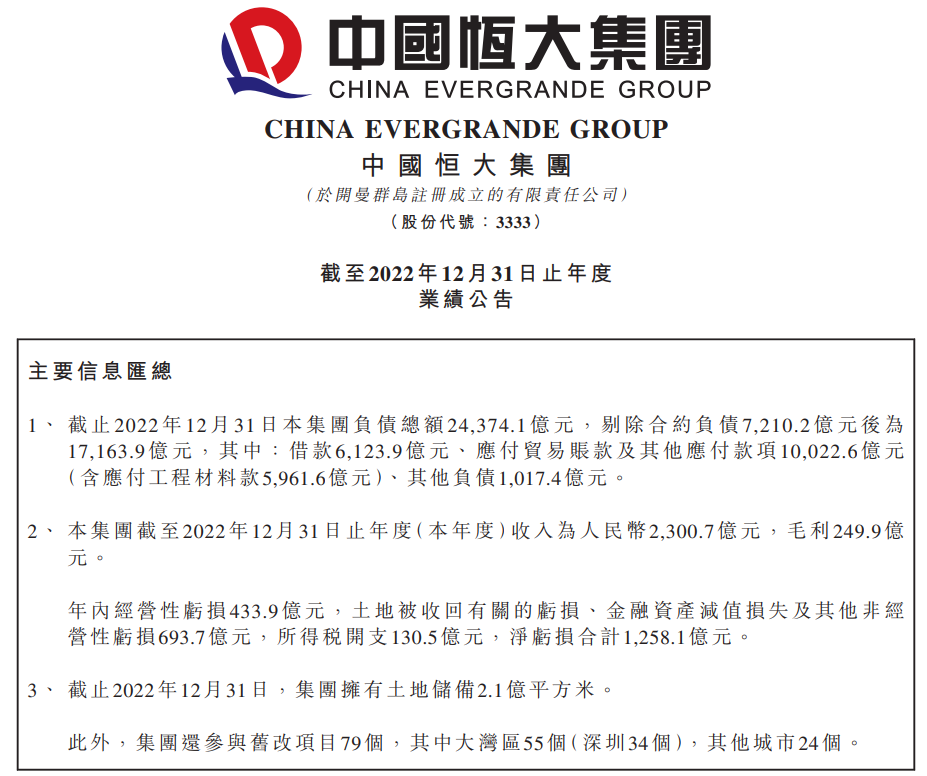 中國恒大集團
CHINA EVERGRANDE GROUP

CHINA EVERGRANDE GROUP
中國恒大集團
(於開曼群島註冊成立的有限責任公司)
(股份代號:3333)

截至2022年12月31日止年度
業績公告

主要信息匯總

1、 截止2022年12月31日本集團負債總額24,374.1億元,剔除合約負債7,210.2億元後為17,163.9億元,其中:借款6,123.9億元、應付貿易賬款及其他應付款項10,022.6億元(含應付工程材料款5,961.6億元)、其他負債1,017.4億元。

2、 本集團截至2022年12月31日止年度(本年度)收入為人民幣2,300.7億元,毛利249.9億元。

年內經營性虧損433.9億元,土地被收回有關的虧損、金融資產減值損失及其他非經營性虧損693.7億元,所得税開支130.5億元,淨虧損合計1,258.1億元。

3、 截止2022年12月31日,集團擁有土地儲備2.1億平方米。

此外,集團還參與舊改項目79個,其中大灣區55個(深圳34個),其他城市24個。